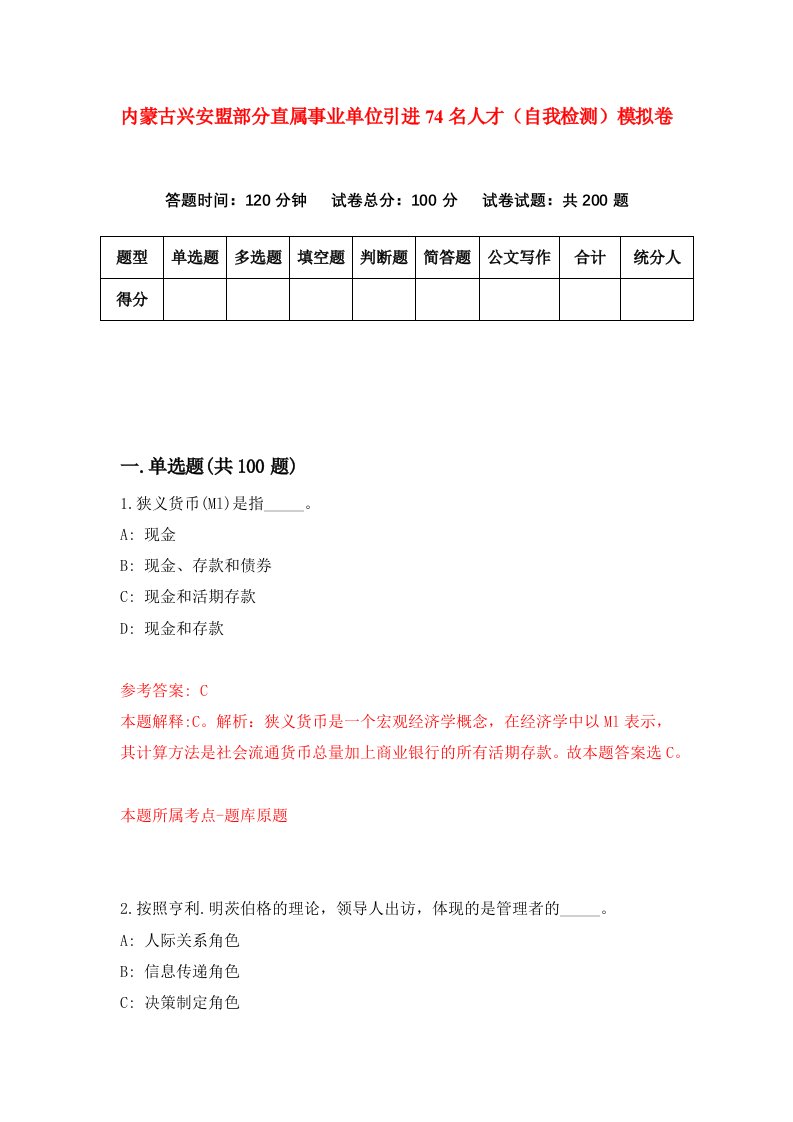 内蒙古兴安盟部分直属事业单位引进74名人才（自我检测）模拟卷

答题时间：120分钟　试卷总分：100分　试卷试题：共200题

| 题型 | 单选题 | 多选题 | 填空题 | 判断题 | 简答题 | 公文写作 | 合计 | 统分人 |
|---|---|---|---|---|---|---|---|---|
| 得分 | | | | | | | | |

一.单选题(共100题)

1.狭义货币(M1)是指_____。

A: 现金

B: 现金、存款和债券

C: 现金和活期存款

D: 现金和存款

参考答案: C

本题解释:C。解析：狭义货币是一个宏观经济学概念，在经济学中以M1表示，其计算方法是社会流通货币总量加上商业银行的所有活期存款。故本题答案选C。

本题所属考点-题库原题

2.按照亨利.明茨伯格的理论，领导人出访，体现的是管理者的_____。

A: 人际关系角色

B: 信息传递角色

C: 决策制定角色